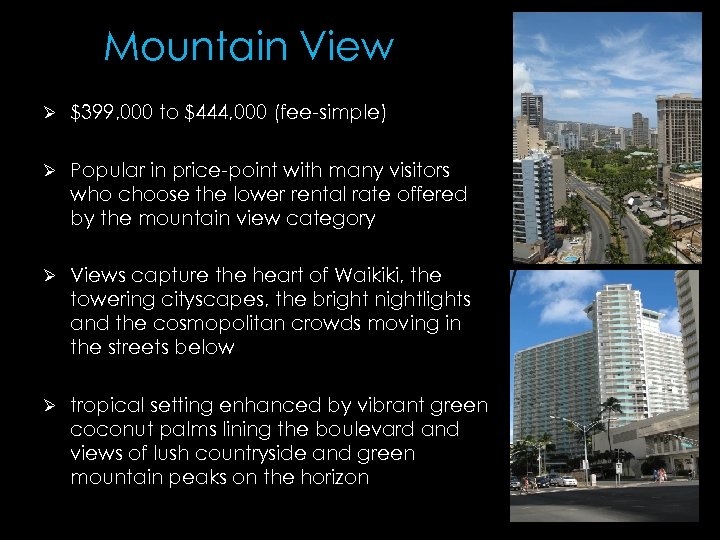 Mountain View

➢ \$399,000 to \$444,000 (fee-simple)

➢ Popular in price-point with many visitors who choose the lower rental rate offered by the mountain view category

➢ Views capture the heart of Waikiki, the towering cityscapes, the bright nightlights and the cosmopolitan crowds moving in the streets below

➢ tropical setting enhanced by vibrant green coconut palms lining the boulevard and views of lush countryside and green mountain peaks on the horizon